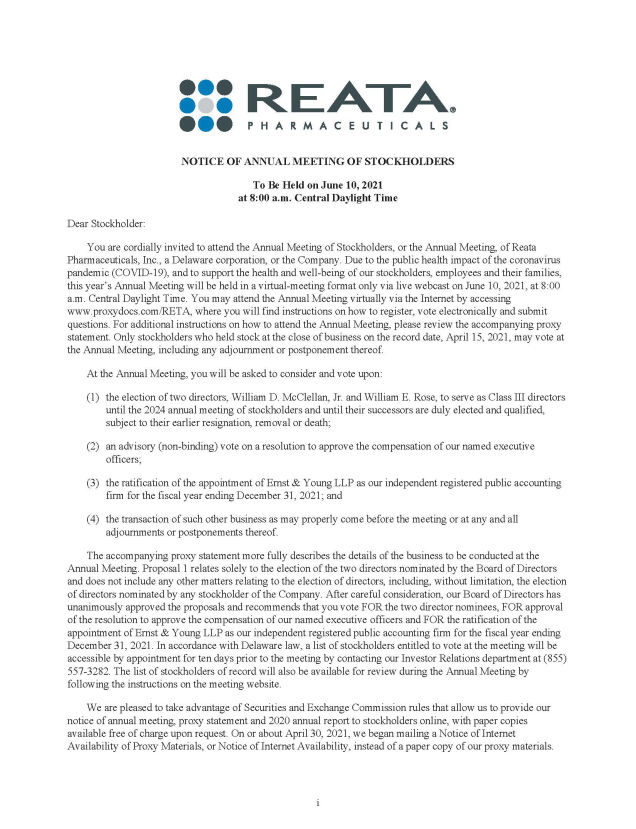 REATA®
PHARMACEUTICALS

NOTICE OF ANNUAL MEETING OF STOCKHOLDERS

To Be Held on June 10, 2021
at 8:00 a.m. Central Daylight Time

Dear Stockholder:

You are cordially invited to attend the Annual Meeting of Stockholders, or the Annual Meeting, of Reata Pharmaceuticals, Inc., a Delaware corporation, or the Company. Due to the public health impact of the coronavirus pandemic (COVID-19), and to support the health and well-being of our stockholders, employees and their families, this year's Annual Meeting will be held in a virtual-meeting format only via live webcast on June 10, 2021, at 8:00 a.m. Central Daylight Time. You may attend the Annual Meeting virtually via the Internet by accessing www.proxydocs.com/RETA, where you will find instructions on how to register, vote electronically and submit questions. For additional instructions on how to attend the Annual Meeting, please review the accompanying proxy statement. Only stockholders who held stock at the close of business on the record date, April 15, 2021, may vote at the Annual Meeting, including any adjournment or postponement thereof.

At the Annual Meeting, you will be asked to consider and vote upon:

(1) the election of two directors, William D. McClellan, Jr. and William E. Rose, to serve as Class III directors until the 2024 annual meeting of stockholders and until their successors are duly elected and qualified, subject to their earlier resignation, removal or death;

(2) an advisory (non-binding) vote on a resolution to approve the compensation of our named executive officers;

(3) the ratification of the appointment of Ernst & Young LLP as our independent registered public accounting firm for the fiscal year ending December 31, 2021; and

(4) the transaction of such other business as may properly come before the meeting or at any and all adjournments or postponements thereof.

The accompanying proxy statement more fully describes the details of the business to be conducted at the Annual Meeting. Proposal 1 relates solely to the election of the two directors nominated by the Board of Directors and does not include any other matters relating to the election of directors, including, without limitation, the election of directors nominated by any stockholder of the Company. After careful consideration, our Board of Directors has unanimously approved the proposals and recommends that you vote FOR the two director nominees, FOR approval of the resolution to approve the compensation of our named executive officers and FOR the ratification of the appointment of Ernst & Young LLP as our independent registered public accounting firm for the fiscal year ending December 31, 2021. In accordance with Delaware law, a list of stockholders entitled to vote at the meeting will be accessible by appointment for ten days prior to the meeting by contacting our Investor Relations department at (855) 557-3282. The list of stockholders of record will also be available for review during the Annual Meeting by following the instructions on the meeting website.

We are pleased to take advantage of Securities and Exchange Commission rules that allow us to provide our notice of annual meeting, proxy statement and 2020 annual report to stockholders online, with paper copies available free of charge upon request. On or about April 30, 2021, we began mailing a Notice of Internet Availability of Proxy Materials, or Notice of Internet Availability, instead of a paper copy of our proxy materials.

i